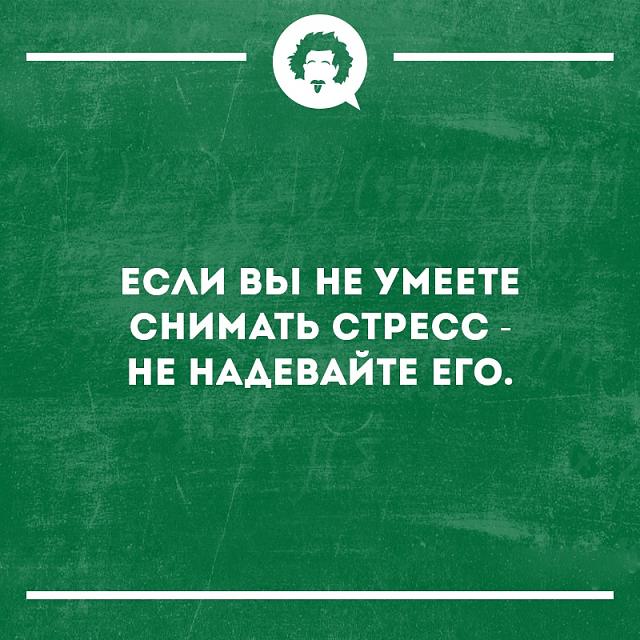 ЕСЛИ ВЫ НЕ УМЕЕТЕ СНИМАТЬ СТРЕСС - НЕ НАДЕВАЙТЕ ЕГО.